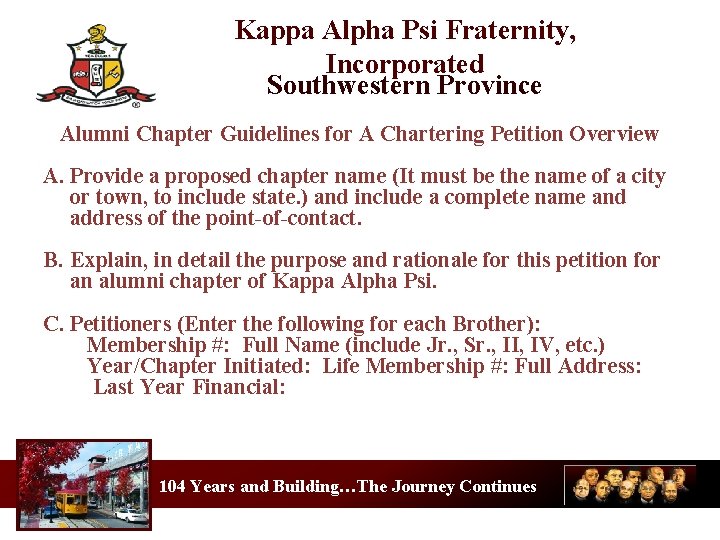 Kappa Alpha Psi Fraternity, Incorporated
Southwestern Province

Alumni Chapter Guidelines for A Chartering Petition Overview

A. Provide a proposed chapter name (It must be the name of a city or town, to include state.) and include a complete name and address of the point-of-contact.

B. Explain, in detail the purpose and rationale for this petition for an alumni chapter of Kappa Alpha Psi.

C. Petitioners (Enter the following for each Brother):
Membership #: Full Name (include Jr., Sr., II, IV, etc.)
Year/Chapter Initiated: Life Membership #: Full Address:
Last Year Financial:

104 Years and Building…The Journey Continues